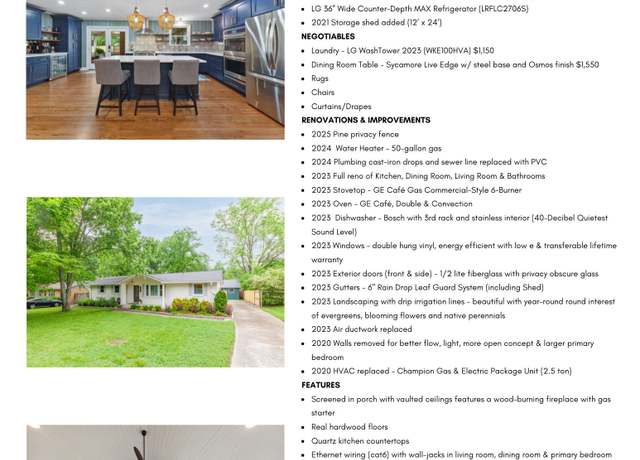 - LG 36" Wide Counter-Depth MAX Refrigerator (LRFLC2706S)
- 2021 Storage shed added (12' x 24')

NEGOTIABLES

- Laundry - LG WashTower 2023 (WKE100HVA) $1,150
- Dining Room Table - Sycamore Live Edge w/ steel base and Osmos finish $1,550
- Rugs
- Chairs
- Curtains/Drapes

RENOVATIONS & IMPROVEMENTS

- 2025 Pine privacy fence
- 2024 Water Heater - 50-gallon gas
- 2024 Plumbing cast-iron drops and sewer line replaced with PVC
- 2023 Full reno of Kitchen, Dining Room, Living Room & Bathrooms
- 2023 Stovetop - GE Café Gas Commercial-Style 6-Burner
- 2023 Oven - GE Café, Double & Convection
- 2023 Dishwasher - Bosch with 3rd rack and stainless interior (40-Decibel Quietest Sound Level)
- 2023 Windows - double hung vinyl, energy efficient with low e & transferable lifetime warranty
- 2023 Exterior doors (front & side) - 1/2 lite fiberglass with privacy obscure glass
- 2023 Gutters - 6" Rain Drop Leaf Guard System (including Shed)
- 2023 Landscaping with drip irrigation lines - beautiful with year-round round interest of evergreens, blooming flowers and native perennials
- 2023 Air ductwork replaced
- 2020 Walls removed for better flow, light, more open concept & larger primary bedroom
- 2020 HVAC replaced - Champion Gas & Electric Package Unit (2.5 ton)

FEATURES

- Screened in porch with vaulted ceilings features a wood-burning fireplace with gas starter
- Real hardwood floors
- Quartz kitchen countertops
- Ethernet wiring (cat6) with wall-jacks in living room, dining room & primary bedroom